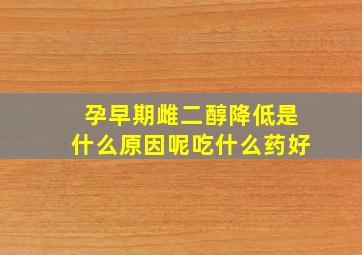 孕早期雌二醇降低是什么原因呢吃什么药好